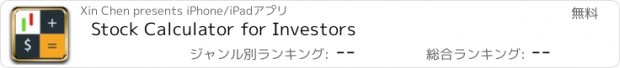 +
$
=

Xin Chen presents iPhone/iPadアプリ

無料

Stock Calculator for Investors

ジャンル別ランキング: --

総合ランキング: --